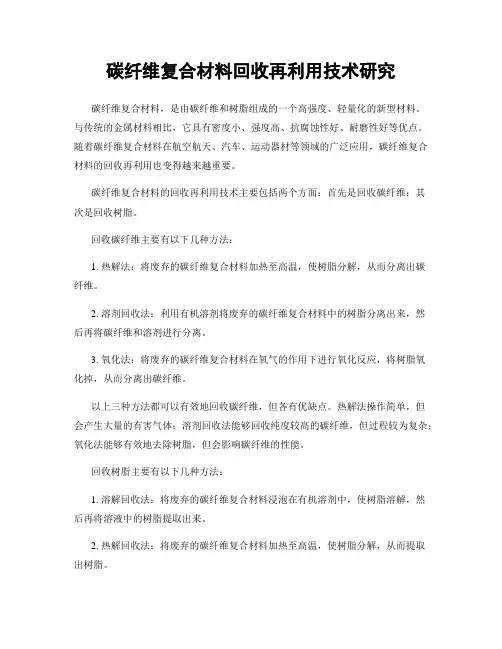 碳纤维复合材料回收再利用技术研究

碳纤维复合材料，是由碳纤维和树脂组成的一个高强度、轻量化的新型材料。与传统的金属材料相比，它具有密度小、强度高、抗腐蚀性好、耐磨性好等优点。随着碳纤维复合材料在航空航天、汽车、运动器材等领域的广泛应用，碳纤维复合材料的回收再利用也变得越来越重要。

碳纤维复合材料的回收再利用技术主要包括两个方面：首先是回收碳纤维；其次是回收树脂。

回收碳纤维主要有以下几种方法：

1. 热解法：将废弃的碳纤维复合材料加热至高温，使树脂分解，从而分离出碳纤维。

2. 溶剂回收法：利用有机溶剂将废弃的碳纤维复合材料中的树脂分离出来，然后再将碳纤维和溶剂进行分离。

3. 氧化法：将废弃的碳纤维复合材料在氧气的作用下进行氧化反应，将树脂氧化掉，从而分离出碳纤维。

以上三种方法都可以有效地回收碳纤维，但各有优缺点。热解法操作简单，但会产生大量的有害气体；溶剂回收法能够回收纯度较高的碳纤维，但过程较为复杂；氧化法能够有效地去除树脂，但会影响碳纤维的性能。

回收树脂主要有以下几种方法：

1. 溶解回收法：将废弃的碳纤维复合材料浸泡在有机溶剂中，使树脂溶解，然后再将溶液中的树脂提取出来。

2. 热解回收法：将废弃的碳纤维复合材料加热至高温，使树脂分解，从而提取出树脂。